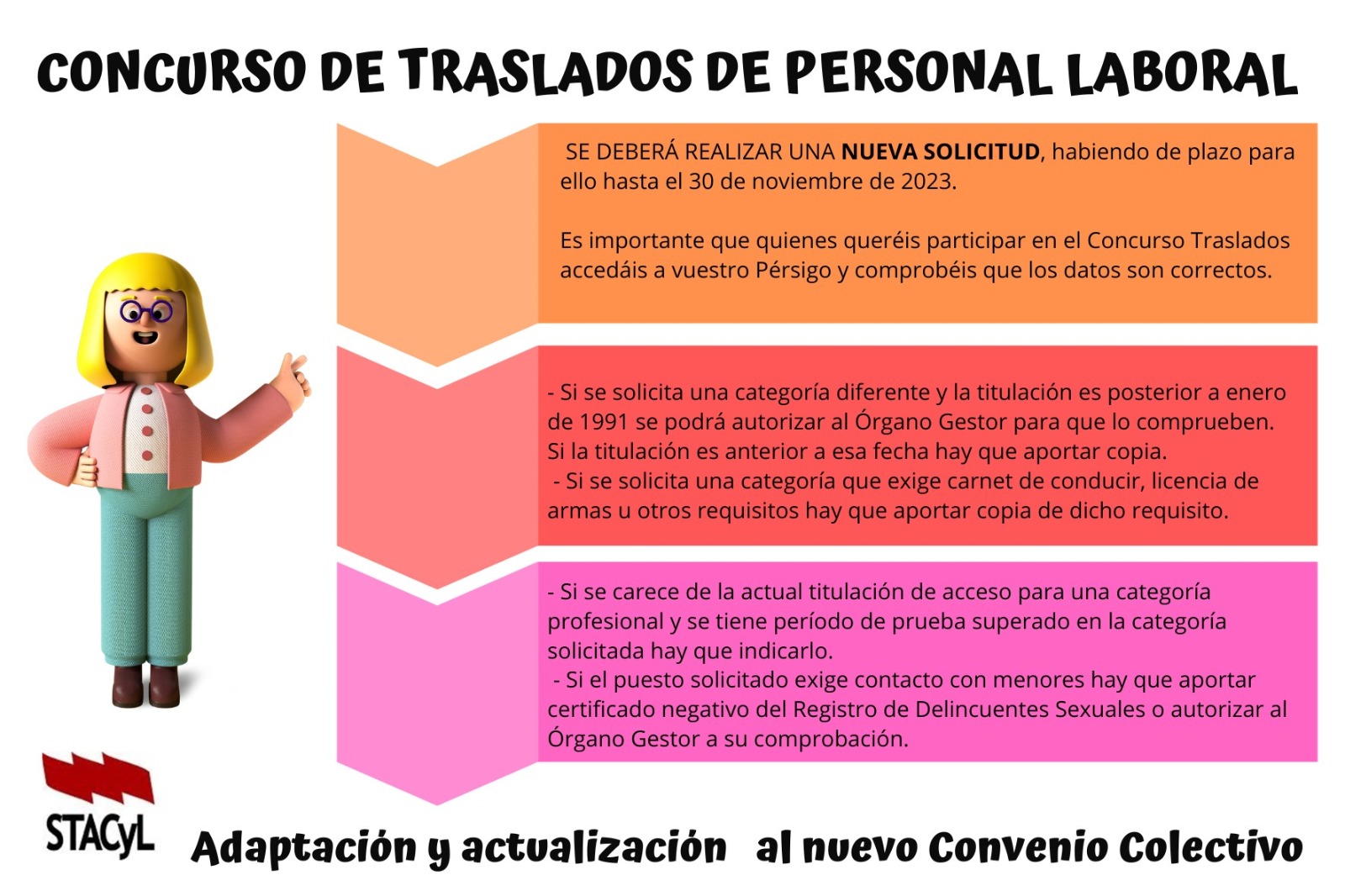 CONCURSO DE TRASLADOS DE PERSONAL LABORAL

SE DEBERÁ REALIZAR UNA NUEVA SOLICITUD, habiendo de plazo para ello hasta el 30 de noviembre de 2023.

Es importante que quienes queréis participar en el Concurso Traslados accedáis a vuestro Pérsigo y comprobéis que los datos son correctos.

- Si se solicita una categoría diferente y la titulación es posterior a enero de 1991 se podrá autorizar al Órgano Gestor para que lo comprueben. Si la titulación es anterior a esa fecha hay que aportar copia.
- Si se solicita una categoría que exige carnet de conducir, licencia de armas u otros requisitos hay que aportar copia de dicho requisito.

- Si se carece de la actual titulación de acceso para una categoría profesional y se tiene período de prueba superado en la categoría solicitada hay que indicarlo.
- Si el puesto solicitado exige contacto con menores hay que aportar certificado negativo del Registro de Delincuentes Sexuales o autorizar al Órgano Gestor a su comprobación.

STACyL

Adaptación y actualización al nuevo Convenio Colectivo